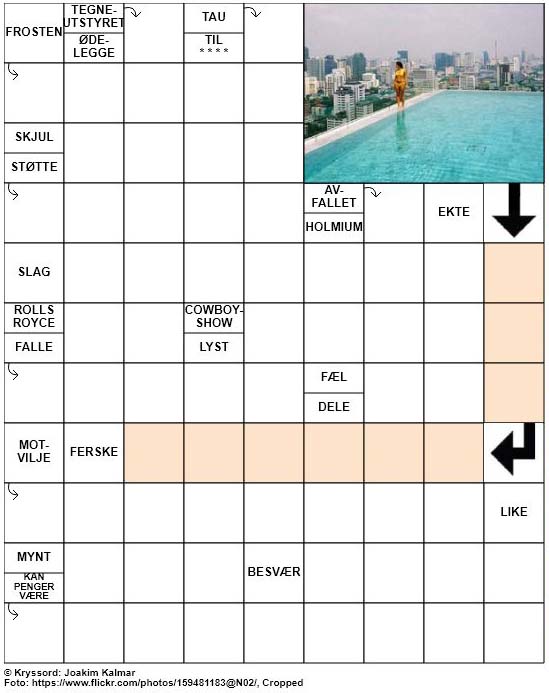 FROSTEN

TEGNE-UTSTYRET

ØDE-LEGGE

TAU

TIL
****

SKJUL

STØTTE

AV-FALLET

HOLMIUM

EKTE

SLAG

ROLLS ROYCE

FALLE

COWBOY-SHOW

LYST

FÆL

DELE

MOT-VILJE

FERSKE

LIKE

MYNT

KAN PENGER VÆRE

BESVÆR

© Kryssord: Joakim Kalmar
Foto: https://www.flickr.com/photos/159481183@N02/, Cropped